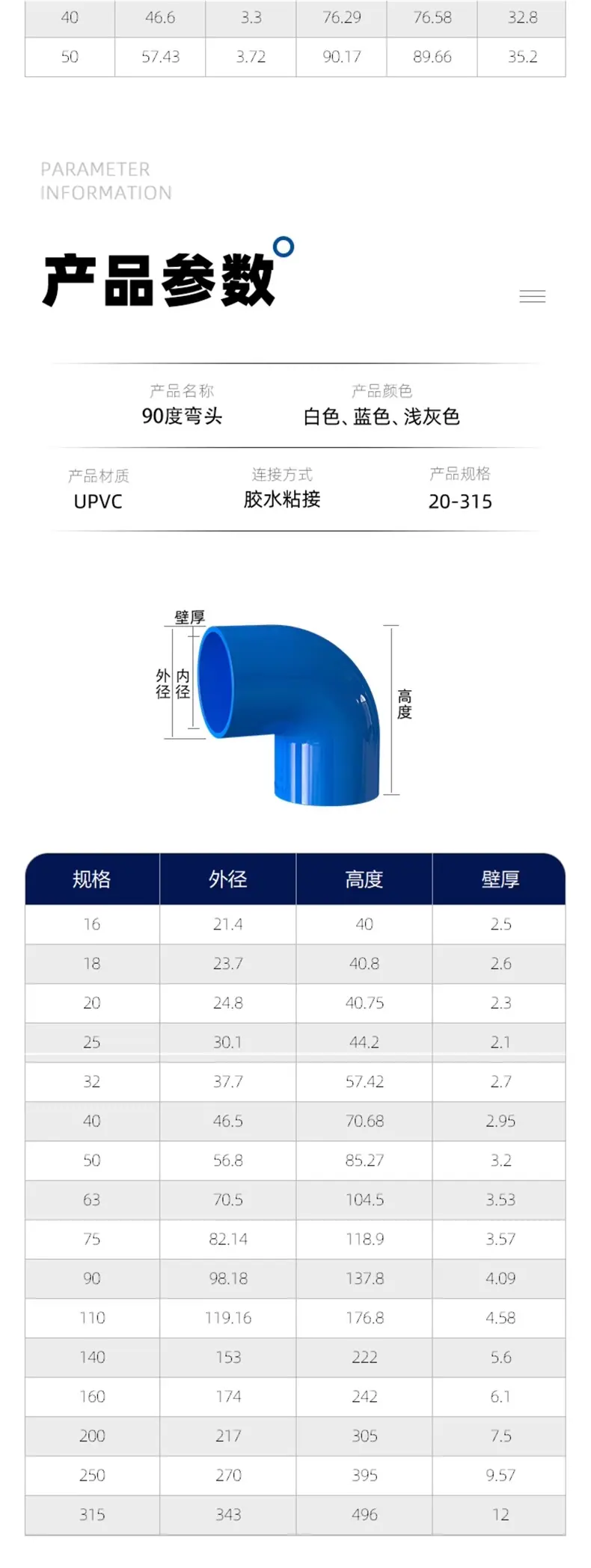 | 40 | 46.6 | 3.3 | 76.29 | 76.58 | 32.8 |
|---|---|---|---|---|---|
| 50 | 57.43 | 3.72 | 90.17 | 89.66 | 35.2 |

PARAMETER
INFORMATION

产品参数

产品名称
90度弯头

产品颜色
白色、蓝色、浅灰色

产品材质
UPVC

连接方式
胶水粘接

产品规格
20-315

壁厚
外径
内径
高度

| 规格 | 外径 | 高度 | 壁厚 |
|---|---|---|---|
| 16 | 21.4 | 40 | 2.5 |
| 18 | 23.7 | 40.8 | 2.6 |
| 20 | 24.8 | 40.75 | 2.3 |
| 25 | 30.1 | 44.2 | 2.1 |
| 32 | 37.7 | 57.42 | 2.7 |
| 40 | 46.5 | 70.68 | 2.95 |
| 50 | 56.8 | 85.27 | 3.2 |
| 63 | 70.5 | 104.5 | 3.53 |
| 75 | 82.14 | 118.9 | 3.57 |
| 90 | 98.18 | 137.8 | 4.09 |
| 110 | 119.16 | 176.8 | 4.58 |
| 140 | 153 | 222 | 5.6 |
| 160 | 174 | 242 | 6.1 |
| 200 | 217 | 305 | 7.5 |
| 250 | 270 | 395 | 9.57 |
| 315 | 343 | 496 | 12 |